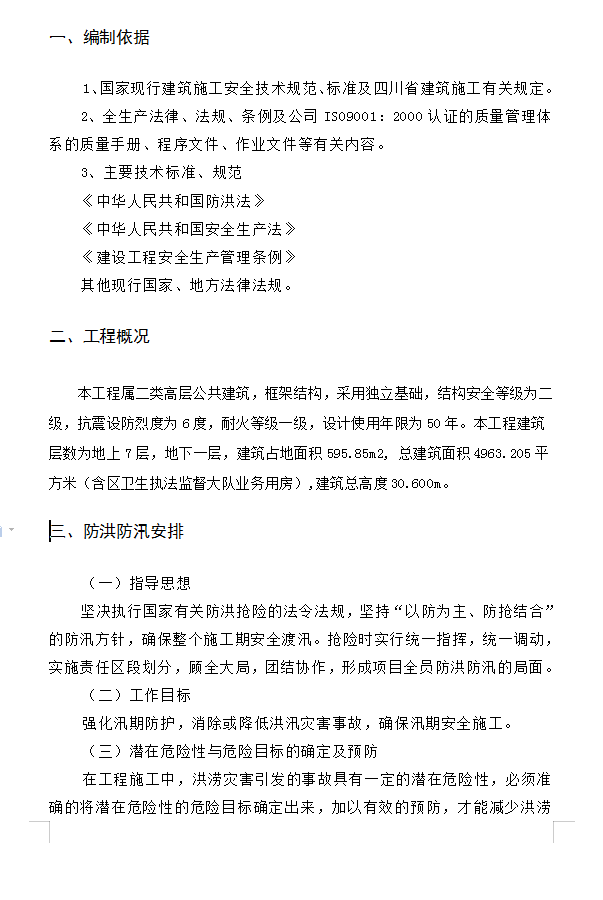 一、编制依据

1、国家现行建筑施工安全技术规范、标准及四川省建筑施工有关规定。

2、全生产法律、法规、条例及公司 ISO9001：2000 认证的质量管理体系的质量手册、程序文件、作业文件等有关内容。

3、主要技术标准、规范

《中华人民共和国防洪法》

《中华人民共和国安全生产法》

《建设工程安全生产管理条例》

其他现行国家、地方法律法规。

二、工程概况

本工程属二类高层公共建筑，框架结构，采用独立基础，结构安全等级为二级，抗震设防烈度为 6 度，耐火等级一级，设计使用年限为 50 年。本工程建筑层数为地上 7 层，地下一层，建筑占地面积 595.85m2，总建筑面积 4963.205 平方米（含区卫生执法监督大队业务用房），建筑总高度 30.600m。

三、防洪防汛安排

（一）指导思想

坚决执行国家有关防洪抢险的法令法规，坚持“以防为主、防抢结合”的防汛方针，确保整个施工期安全渡汛。抢险时实行统一指挥，统一调动，实施责任区段划分，顾全大局，团结协作，形成项目全员防洪防汛的局面。

（二）工作目标

强化汛期防护，消除或降低洪汛灾害事故，确保汛期安全施工。

（三）潜在危险性与危险目标的确定及预防

在工程施工中，洪涝灾害引发的事故具有一定的潜在危险性，必须准确的将潜在危险性的危险目标确定出来，加以有效的预防，才能减少洪涝